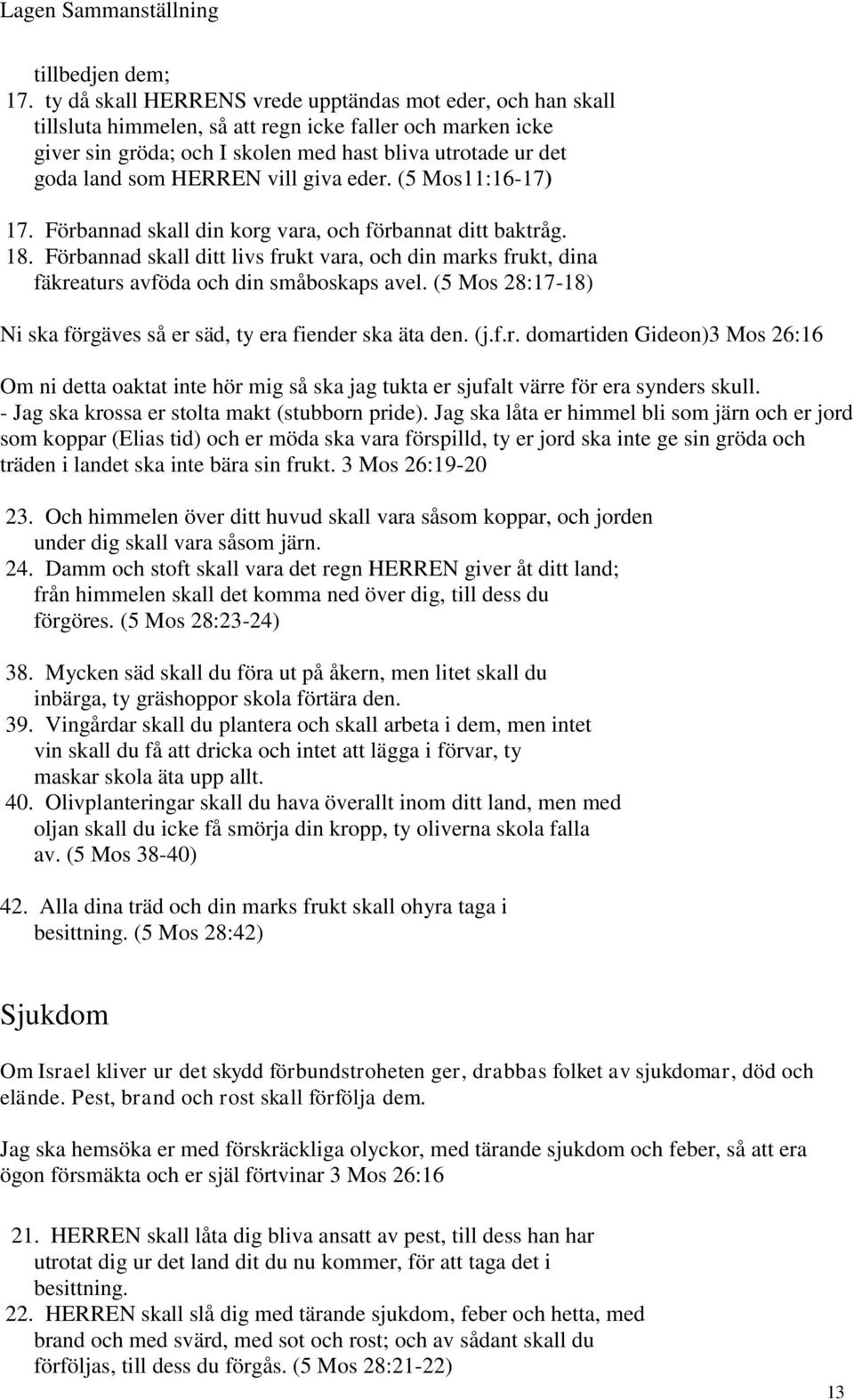 Lagen Sammanställning

tillbedjen dem;
17. ty då skall HERRENS vrede upptändas mot eder, och han skall tillsluta himmelen, så att regn icke faller och marken icke giver sin gröda; och I skolen med hast bliva utrotade ur det goda land som HERREN vill giva eder. (5 Mos11:16-17)

17. Förbannad skall din korg vara, och förbannat ditt baktråg.
18. Förbannad skall ditt livs frukt vara, och din marks frukt, dina fäkreaturs avföda och din småboskaps avel. (5 Mos 28:17-18)

Ni ska förgäves så er säd, ty era fiender ska äta den. (j.f.r. domartiden Gideon)3 Mos 26:16

Om ni detta oaktat inte hör mig så ska jag tukta er sjufalt värre för era synders skull. - Jag ska krossa er stolta makt (stubborn pride). Jag ska låta er himmel bli som järn och er jord som koppar (Elias tid) och er möda ska vara förspilld, ty er jord ska inte ge sin gröda och träden i landet ska inte bära sin frukt. 3 Mos 26:19-20

23. Och himmelen över ditt huvud skall vara såsom koppar, och jorden under dig skall vara såsom järn.
24. Damm och stoft skall vara det regn HERREN giver åt ditt land; från himmelen skall det komma ned över dig, till dess du förgöres. (5 Mos 28:23-24)

38. Mycken säd skall du föra ut på åkern, men litet skall du inbärga, ty gräshoppor skola förtära den.
39. Vingårdar skall du plantera och skall arbeta i dem, men intet vin skall du få att dricka och intet att lägga i förvar, ty maskar skola äta upp allt.
40. Olivplanteringar skall du hava överallt inom ditt land, men med oljan skall du icke få smörja din kropp, ty oliverna skola falla av. (5 Mos 38-40)

42. Alla dina träd och din marks frukt skall ohyra taga i besittning. (5 Mos 28:42)

Sjukdom

Om Israel kliver ur det skydd förbundstroheten ger, drabbas folket av sjukdomar, död och elände. Pest, brand och rost skall förfölja dem.

Jag ska hemsöka er med förskräckliga olyckor, med tärande sjukdom och feber, så att era ögon försmäkta och er själ förtvinar 3 Mos 26:16

21. HERREN skall låta dig bliva ansatt av pest, till dess han har utrotat dig ur det land dit du nu kommer, för att taga det i besittning.
22. HERREN skall slå dig med tärande sjukdom, feber och hetta, med brand och med svärd, med sot och rost; och av sådant skall du förföljas, till dess du förgås. (5 Mos 28:21-22)

13